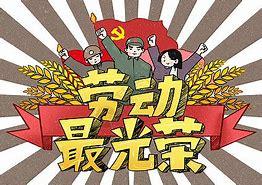 劳动
最光荣